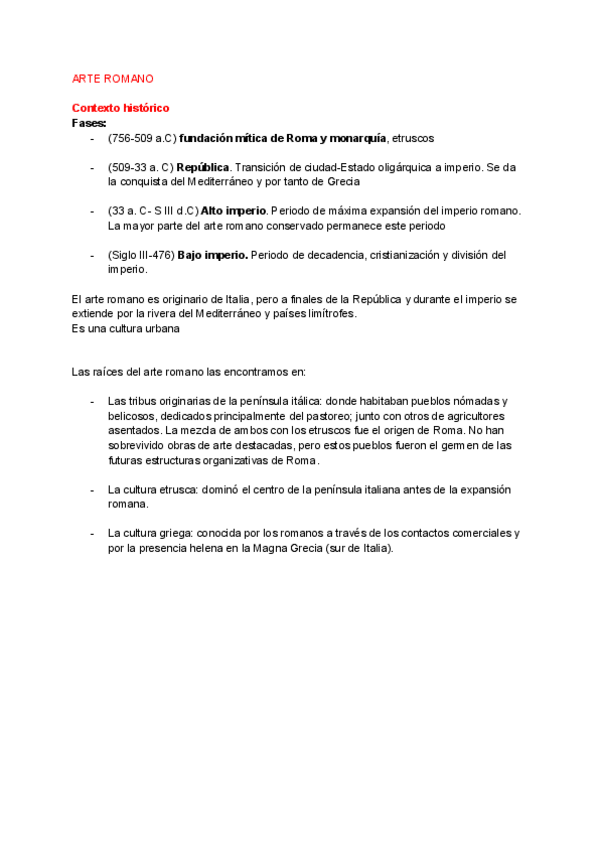 ARTE ROMANO

Contexto histórico
Fases:
- (756-509 a.C) fundación mítica de Roma y monarquía, etruscos

- (509-33 a. C) República. Transición de ciudad-Estado oligárquica a imperio. Se da la conquista del Mediterráneo y por tanto de Grecia

- (33 a. C- S III d.C) Alto imperio. Periodo de máxima expansión del imperio romano. La mayor parte del arte romano conservado permanece este periodo

- (Siglo III-476) Bajo imperio. Periodo de decadencia, cristianización y división del imperio.

El arte romano es originario de Italia, pero a finales de la República y durante el imperio se extiende por la rivera del Mediterráneo y países limítrofes.
Es una cultura urbana

Las raíces del arte romano las encontramos en:

- Las tribus originarias de la península itálica: donde habitaban pueblos nómadas y belicosos, dedicados principalmente del pastoreo; junto con otros de agricultores asentados. La mezcla de ambos con los etruscos fue el origen de Roma. No han sobrevivido obras de arte destacadas, pero estos pueblos fueron el germen de las futuras estructuras organizativas de Roma.

- La cultura etrusca: dominó el centro de la península italiana antes de la expansión romana.

- La cultura griega: conocida por los romanos a través de los contactos comerciales y por la presencia helena en la Magna Grecia (sur de Italia).